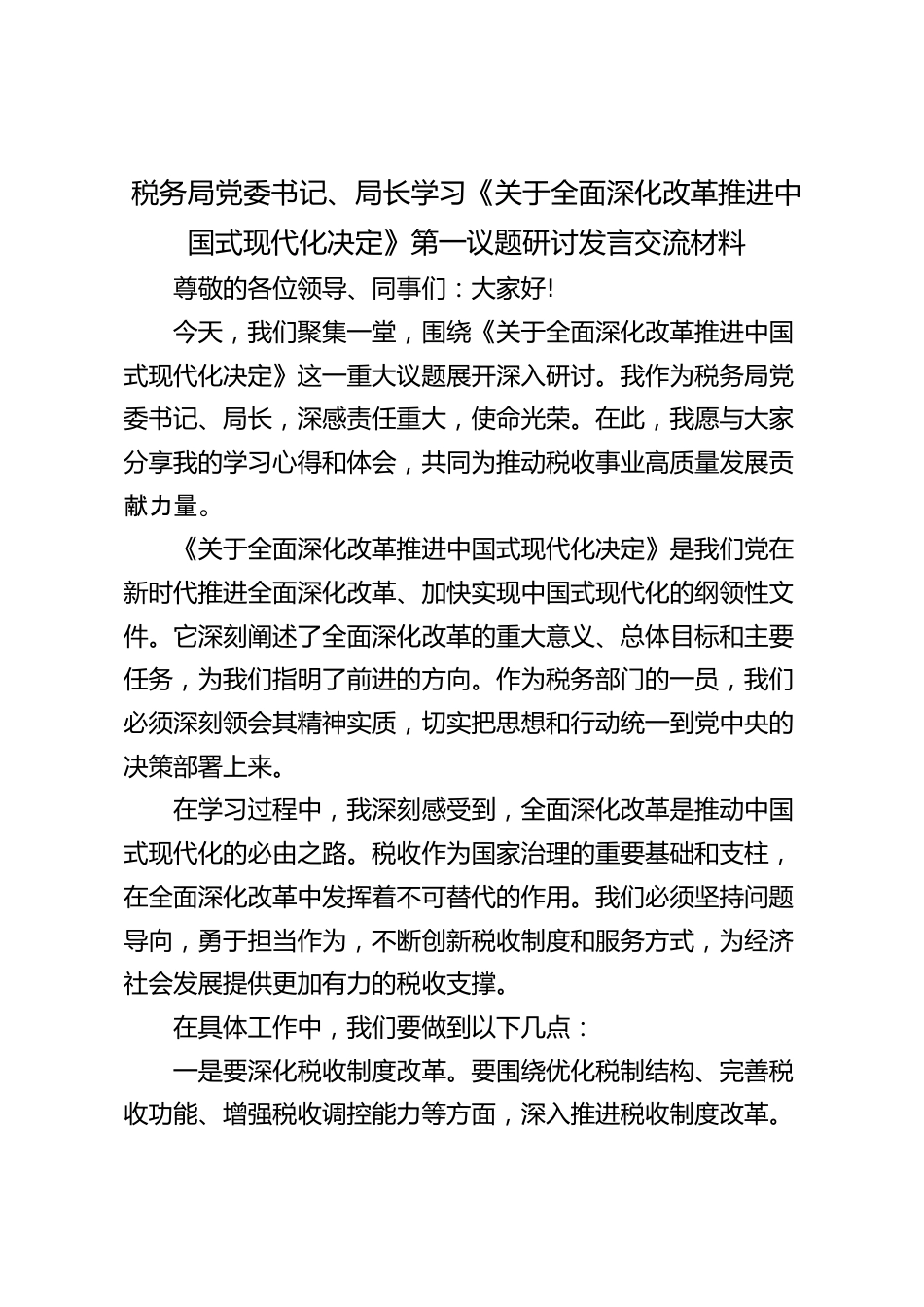 税务局党委书记、局长学习《关于全面深化改革推进中国式现代化决定》第一议题研讨发言交流材料

尊敬的各位领导、同事们：大家好！

今天，我们聚集一堂，围绕《关于全面深化改革推进中国式现代化决定》这一重大议题展开深入研讨。我作为税务局党委书记、局长，深感责任重大，使命光荣。在此，我愿与大家分享我的学习心得和体会，共同为推动税收事业高质量发展贡献力量。

《关于全面深化改革推进中国式现代化决定》是我们党在新时代推进全面深化改革、加快实现中国式现代化的纲领性文件。它深刻阐述了全面深化改革的重大意义、总体目标和主要任务，为我们指明了前进的方向。作为税务部门的一员，我们必须深刻领会其精神实质，切实把思想和行动统一到党中央的决策部署上来。

在学习过程中，我深刻感受到，全面深化改革是推动中国式现代化的必由之路。税收作为国家治理的重要基础和支柱，在全面深化改革中发挥着不可替代的作用。我们必须坚持问题导向，勇于担当作为，不断创新税收制度和服务方式，为经济社会发展提供更加有力的税收支撑。

在具体工作中，我们要做到以下几点：

一是要深化税收制度改革。要围绕优化税制结构、完善税收功能、增强税收调控能力等方面，深入推进税收制度改革。